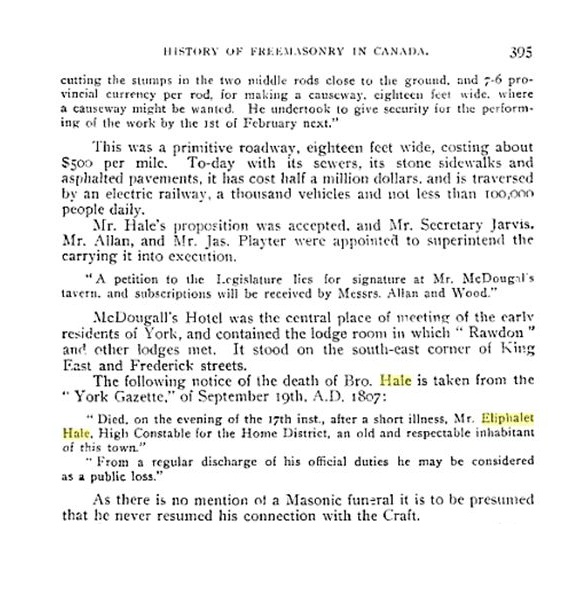 HISTORY OF FREEMASONRY IN CANADA. 395

cutting the stumps in the two middle rods close to the ground, and 7-6 provincial currency per rod, for making a causeway, eighteen feet wide, where a causeway might be wanted. He undertook to give security for the performing of the work by the 1st of February next."

This was a primitive roadway, eighteen feet wide, costing about $500 per mile. To-day with its sewers, its stone sidewalks and asphalted pavements, it has cost half a million dollars, and is traversed by an electric railway, a thousand vehicles and not less than 100,000 people daily.

Mr. Hale's proposition was accepted, and Mr. Secretary Jarvis, Mr. Allan, and Mr. Jas. Playter were appointed to superintend the carrying it into execution.

"A petition to the Legislature lies for signature at Mr. McDougal's tavern, and subscriptions will be received by Messrs. Allan and Wood."

McDougall's Hotel was the central place of meeting of the early residents of York, and contained the lodge room in which "Rawdon" and other lodges met. It stood on the south-east corner of King East and Frederick streets.

The following notice of the death of Bro. Hale is taken from the "York Gazette," of September 19th, A.D. 1807:

"Died, on the evening of the 17th inst., after a short illness, Mr. Eliphalet Hale, High Constable for the Home District, an old and respectable inhabitant of this town."

"From a regular discharge of his official duties he may be considered as a public loss."

As there is no mention of a Masonic funeral it is to be presumed that he never resumed his connection with the Craft.